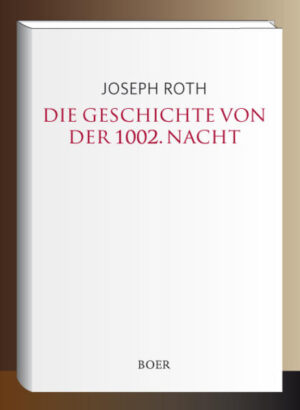 JOSEPH ROTH

DIE GESCHICHTE VON DER 1002. NACHT

BOER